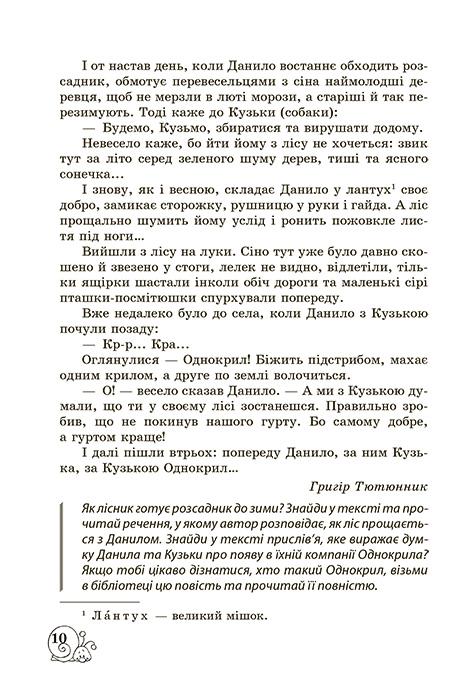 І от настав день, коли Данило востаннє обходить розсадник, обмотує перевесельцями з сіна наймолодші деревця, щоб не мерзли в люті морози, а старіші й так перезимують. Тоді каже до Кузьки (собаки):

— Будемо, Кузьмо, збиратися та вирушати додому.

Невесело каже, бо йти йому з лісу не хочеться: звик тут за літо серед зеленого шуму дерев, тиші та ясного сонечка...

І знову, як і весною, складає Данило у лантух$^1$ своє добро, замикає сторожку, рушницю у руки і гайда. А ліс прощально шумить йому услід і ронить пожовкле листя під ноги...

Вийшли з лісу на луки. Сіно тут уже було давно скошено й звезено у стоги, лелек не видно, відлетіли, тільки ящірки шастали інколи обіч дороги та маленькі сірі пташки-посмітюшки спурхували попереду.

Вже недалеко було до села, коли Данило з Кузькою почули позаду:

— Кр-р... Кра...

Оглянулися — Однокрил! Біжить підстрибом, махає одним крилом, а друге по землі волочиться.

— О! — весело сказав Данило. — А ми з Кузькою думали, що ти у своєму лісі зостанешся. Правильно зробив, що не покинув нашого гурту. Бо самому добре, а гуртом краще!

І далі пішли втрьох: попереду Данило, за ним Кузька, за Кузькою Однокрил...

Григір Тютюнник

Як лісник готує розсадник до зими? Знайди у тексті та прочитай речення, у якому автор розповідає, як ліс прощається з Данилом. Знайди у тексті прислів'я, яке виражає думку Данила та Кузьки про появу в їхній компанії Однокрила? Якщо тобі цікаво дізнатися, хто такий Однокрил, візьми в бібліотеці цю повість та прочитай її повністю.

$^1$ Ла́нтух — великий мішок.

10